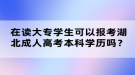 在读大专学生可以报考湖北成人高考本科学历吗？